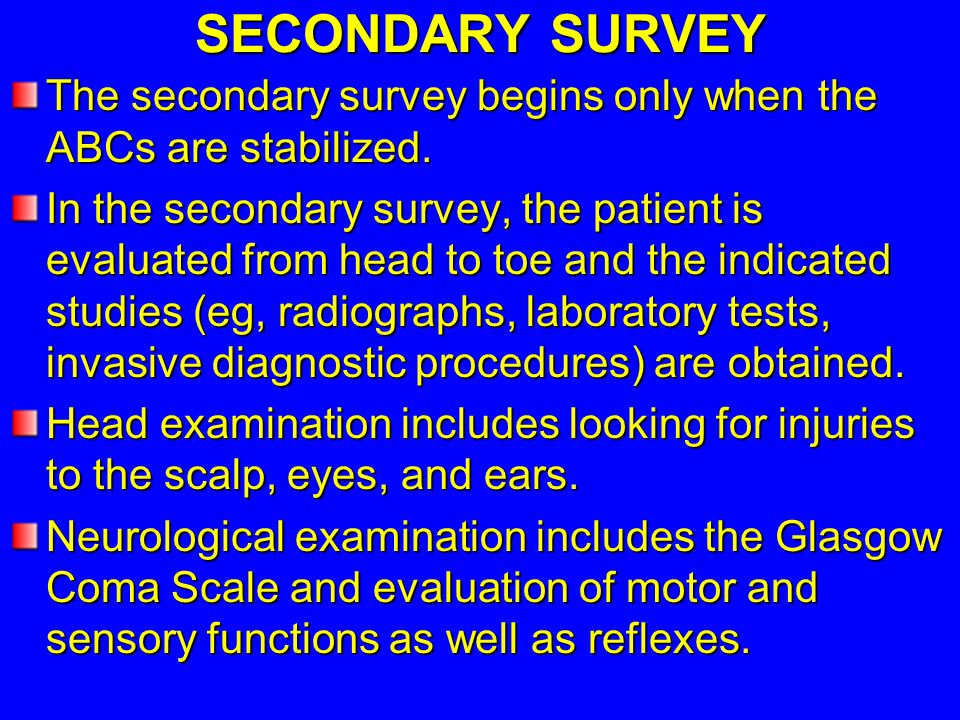 SECONDARY SURVEY

The secondary survey begins only when the ABCs are stabilized.

In the secondary survey, the patient is evaluated from head to toe and the indicated studies (eg, radiographs, laboratory tests, invasive diagnostic procedures) are obtained.

Head examination includes looking for injuries to the scalp, eyes, and ears.

Neurological examination includes the Glasgow Coma Scale and evaluation of motor and sensory functions as well as reflexes.